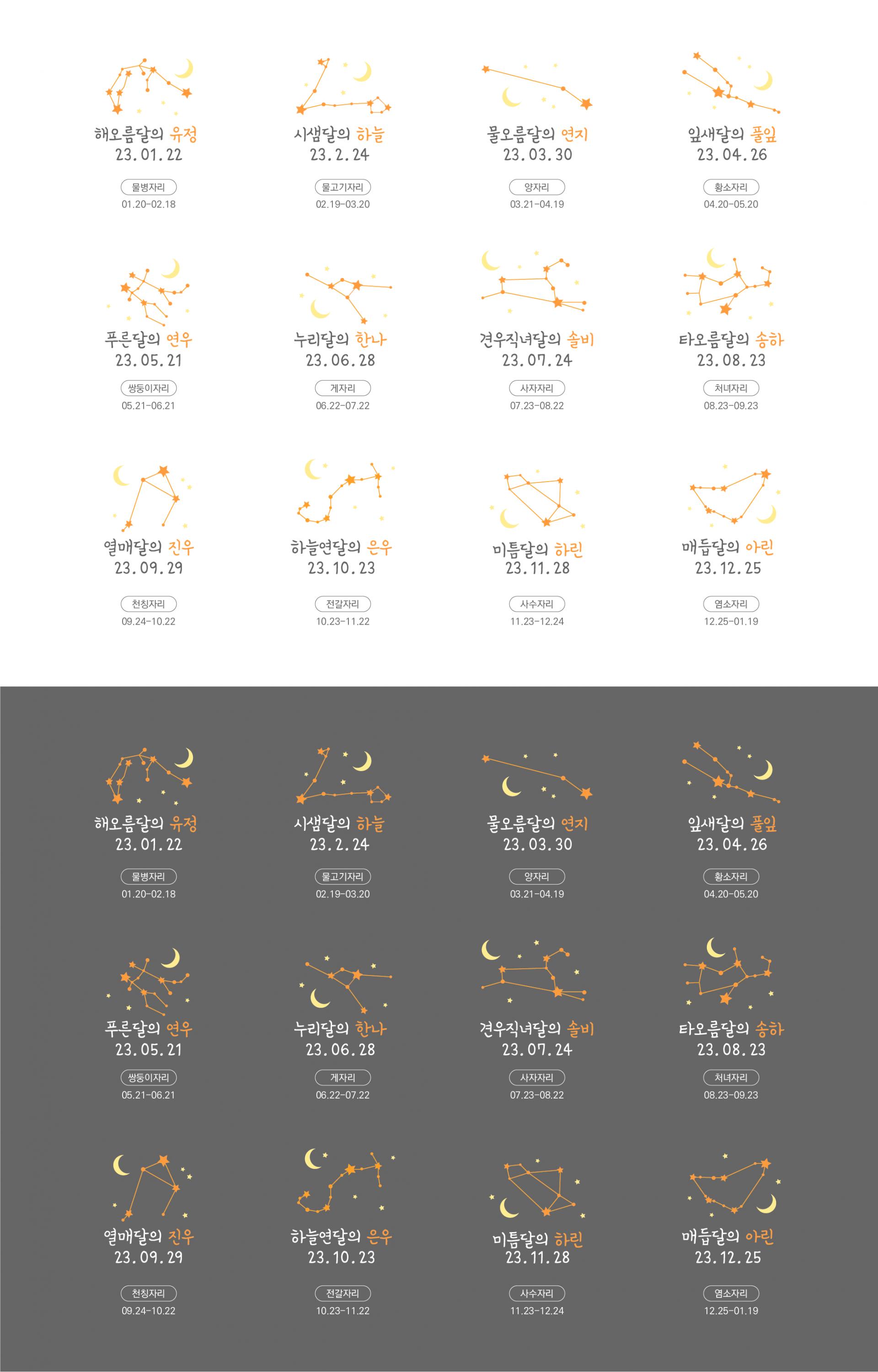 해오름달의 유정
23.01.22
물병자리
01.20-02.18

시샘달의 하늘
23.2.24
물고기자리
02.19-03.20

물오름달의 연지
23.03.30
양자리
03.21-04.19

잎새달의 풀잎
23.04.26
황소자리
04.20-05.20

푸른달의 연우
23.05.21
쌍둥이자리
05.21-06.21

누리달의 한나
23.06.28
게자리
06.22-07.22

견우직녀달의 솔비
23.07.24
사자자리
07.23-08.22

타오름달의 송하
23.08.23
처녀자리
08.23-09.23

열매달의 진우
23.09.29
천칭자리
09.24-10.22

하늘연달의 은우
23.10.23
전갈자리
10.23-11.22

미틈달의 하린
23.11.28
사수자리
11.23-12.24

매듭달의 아린
23.12.25
염소자리
12.25-01.19

해오름달의 유정
23.01.22
물병자리
01.20-02.18

시샘달의 하늘
23.2.24
물고기자리
02.19-03.20

물오름달의 연지
23.03.30
양자리
03.21-04.19

잎새달의 풀잎
23.04.26
황소자리
04.20-05.20

푸른달의 연우
23.05.21
쌍둥이자리
05.21-06.21

누리달의 한나
23.06.28
게자리
06.22-07.22

견우직녀달의 솔비
23.07.24
사자자리
07.23-08.22

타오름달의 송하
23.08.23
처녀자리
08.23-09.23

열매달의 진우
23.09.29
천칭자리
09.24-10.22

하늘연달의 은우
23.10.23
전갈자리
10.23-11.22

미틈달의 하린
23.11.28
사수자리
11.23-12.24

매듭달의 아린
23.12.25
염소자리
12.25-01.19